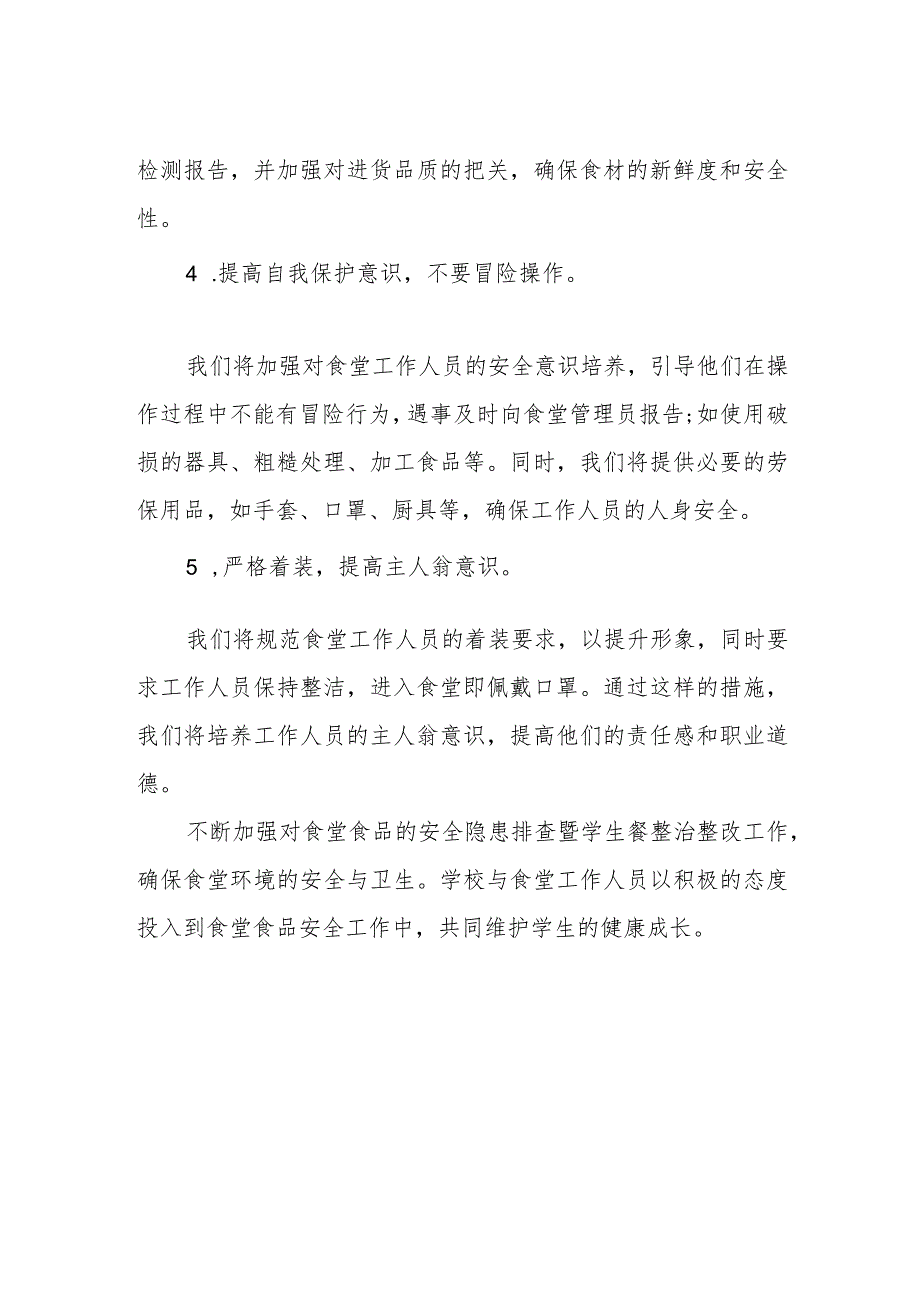 检测报告，并加强对进货品质的把关，确保食材的新鲜度和安全性。

4 .提高自我保护意识，不要冒险操作。

我们将加强对食堂工作人员的安全意识培养，引导他们在操作过程中不能有冒险行为，遇事及时向食堂管理员报告;如使用破损的器具、粗糙处理、加工食品等。同时，我们将提供必要的劳保用品，如手套、口罩、厨具等，确保工作人员的人身安全。

5 ,严格着装，提高主人翁意识。

我们将规范食堂工作人员的着装要求，以提升形象，同时要求工作人员保持整洁，进入食堂即佩戴口罩。通过这样的措施，我们将培养工作人员的主人翁意识，提高他们的责任感和职业道德。

不断加强对食堂食品的安全隐患排查暨学生餐整治整改工作，确保食堂环境的安全与卫生。学校与食堂工作人员以积极的态度投入到食堂食品安全工作中，共同维护学生的健康成长。